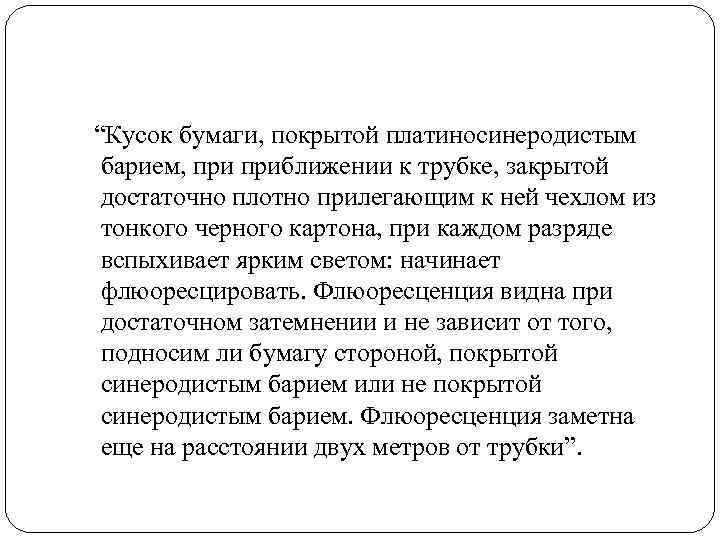 "Кусок бумаги, покрытой платиносинеродистым барием, при приближении к трубке, закрытой достаточно плотно прилегающим к ней чехлом из тонкого черного картона, при каждом разряде вспыхивает ярким светом: начинает флюоресцировать. Флюоресценция видна при достаточном затемнении и не зависит от того, подносим ли бумагу стороной, покрытой синеродистым барием или не покрытой синеродистым барием. Флюоресценция заметна еще на расстоянии двух метров от трубки".